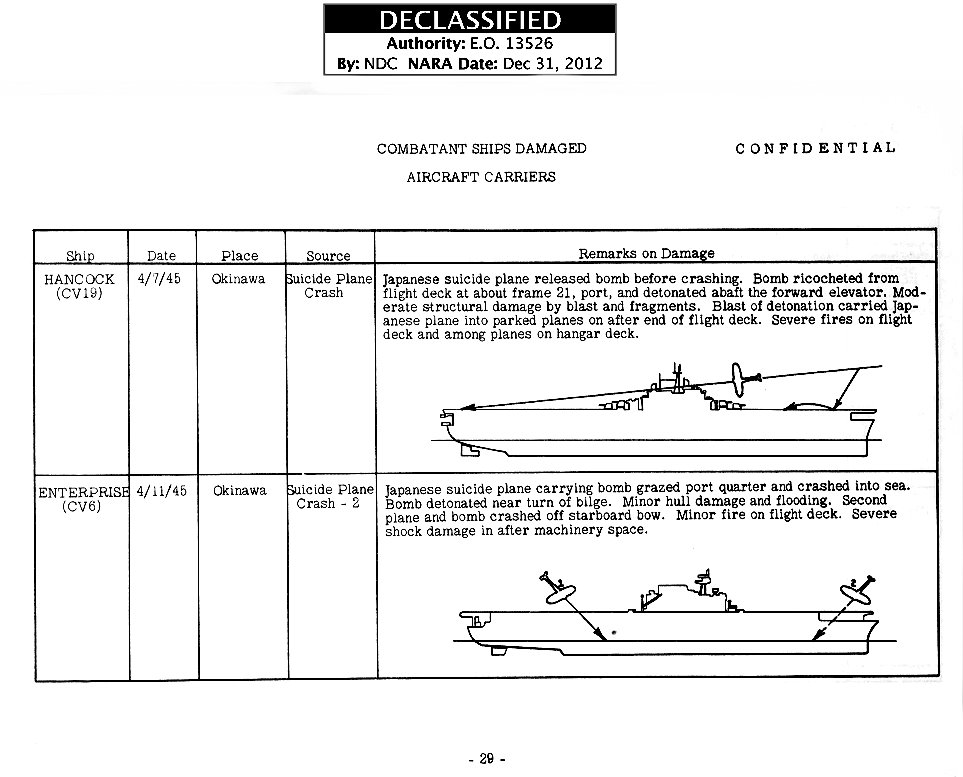 DECLASSIFIED
Authority: E.O. 13526
By: NDC NARA Date: Dec 31, 2012

COMBATANT SHIPS DAMAGED

CONFIDENTIAL

AIRCRAFT CARRIERS

| Ship | Date | Place | Source | Remarks on Damage |
|---|---|---|---|---|
| HANCOCK (CV19) | 4/7/45 | Okinawa | Suicide Plane Crash | Japanese suicide plane released bomb before crashing. Bomb ricocheted from flight deck at about frame 21, port, and detonated abaft the forward elevator. Moderate structural damage by blast and fragments. Blast of detonation carried Japanese plane into parked planes on after end of flight deck. Severe fires on flight deck and among planes on hangar deck. |
| ENTERPRISE (CV6) | 4/11/45 | Okinawa | Suicide Plane Crash - 2 | Japanese suicide plane carrying bomb grazed port quarter and crashed into sea. Bomb detonated near turn of bilge. Minor hull damage and flooding. Second plane and bomb crashed off starboard bow. Minor fire on flight deck. Severe shock damage in after machinery space. |

- 29 -